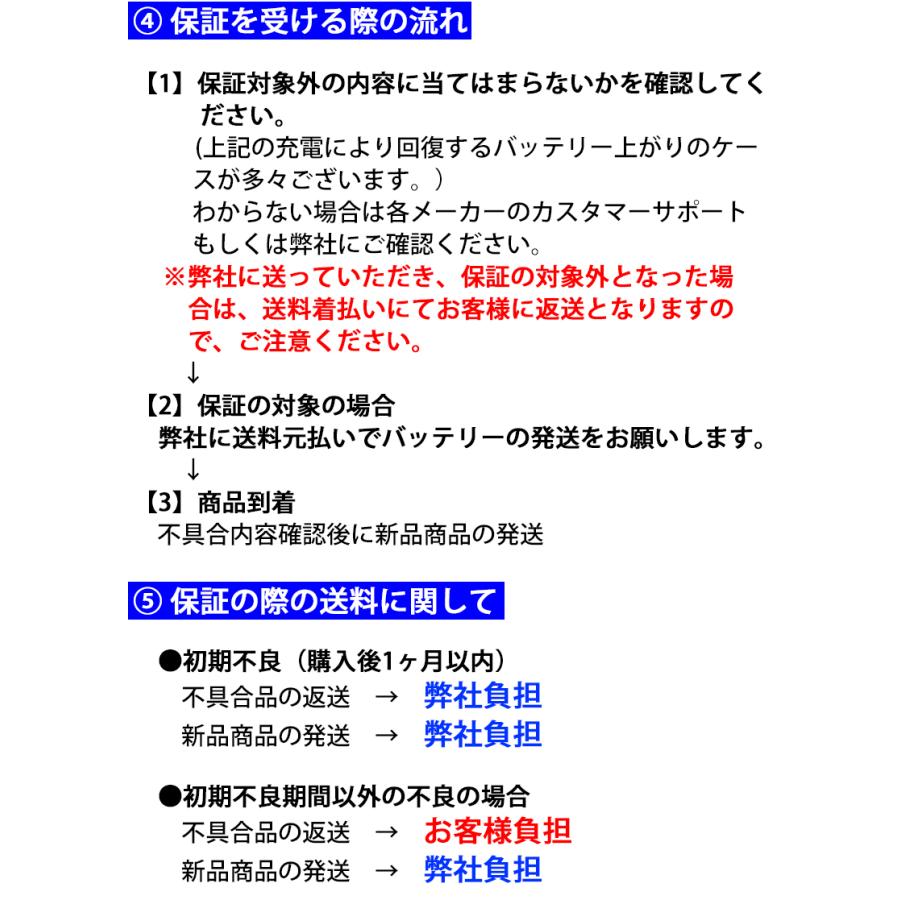 ④ 保証を受ける際の流れ

【1】保証対象外の内容に当てはまらないかを確認してください。
(上記の充電により回復するバッテリー上がりのケースが多々ございます。)
わからない場合は各メーカーのカスタマーサポートもしくは弊社にご確認ください。
※弊社に送っていただき、保証の対象外となった場合は、送料着払いにてお客様に返送となりますので、ご注意ください。
↓
【2】保証の対象の場合
弊社に送料元払いでバッテリーの発送をお願いします。
↓
【3】商品到着
不具合内容確認後に新品商品の発送

⑤ 保証の際の送料に関して

●初期不良(購入後1ヶ月以内)
不具合品の返送 → 弊社負担
新品商品の発送 → 弊社負担

●初期不良期間以外の不良の場合
不具合品の返送 → お客様負担
新品商品の発送 → 弊社負担